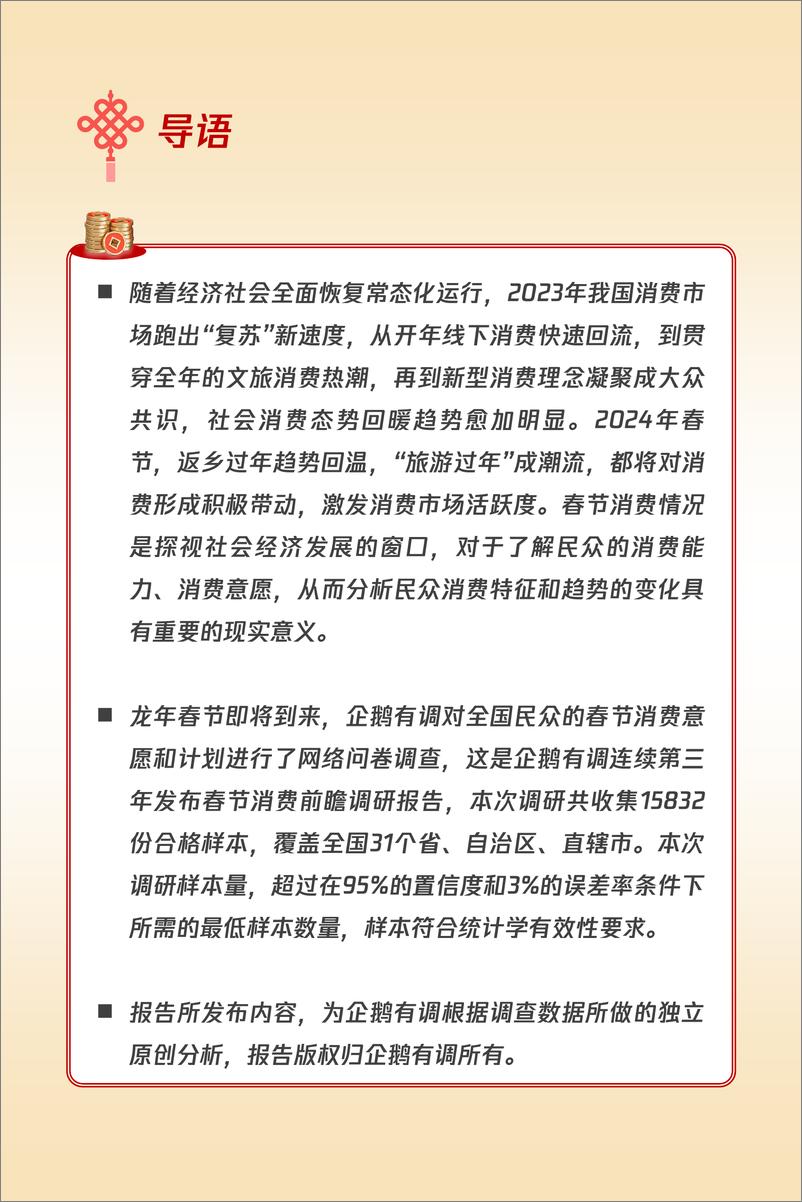 导语

■ 随着经济社会全面恢复常态化运行，2023年我国消费市场跑出“复苏”新速度，从开年线下消费快速回流，到贯穿全年的文旅消费热潮，再到新型消费理念凝聚成大众共识，社会消费态势回暖趋势愈加明显。2024年春节，返乡过年趋势回温，“旅游过年”成潮流，都将对消费形成积极带动，激发消费市场活跃度。春节消费情况是探视社会经济发展的窗口，对于了解民众的消费能力、消费意愿，从而分析民众消费特征和趋势的变化具有重要的现实意义。

■ 龙年春节即将到来，企鹅有调对全国民众的春节消费意愿和计划进行了网络问卷调查，这是企鹅有调连续第三年发布春节消费前瞻调研报告，本次调研共收集15832份合格样本，覆盖全国31个省、自治区、直辖市。本次调研样本量，超过在95%的置信度和3%的误差率条件下所需的最低样本数量，样本符合统计学有效性要求。

■ 报告所发布内容，为企鹅有调根据调查数据所做的独立原创分析，报告版权归企鹅有调所有。